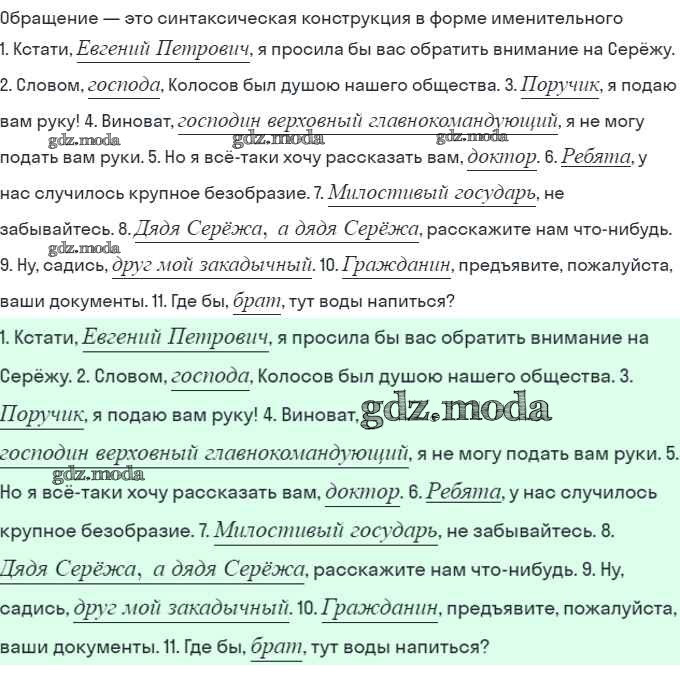 Обращение — это синтаксическая конструкция в форме именительного

1. Кстати, Евгений Петрович, я просила бы вас обратить внимание на Серёжу. 2. Словом, господа, Колосов был душою нашего общества. 3. Поручик, я подаю вам руку! 4. Виноват, господин верховный главнокомандующий, я не могу подать вам руки. 5. Но я всё-таки хочу рассказать вам, доктор. 6. Ребята, у нас случилось крупное безобразие. 7. Милостивый государь, не забывайтесь. 8. Дядя Серёжа, а дядя Серёжа, расскажите нам что-нибудь. 9. Ну, садись, друг мой закадычный. 10. Гражданин, предъявите, пожалуйста, ваши документы. 11. Где бы, брат, тут воды напиться?

gdz.moda gdz.moda gdz.moda gdz.moda

1. Кстати, Евгений Петрович, я просила бы вас обратить внимание на Серёжу. 2. Словом, господа, Колосов был душою нашего общества. 3. Поручик, я подаю вам руку! 4. Виноват, господин верховный главнокомандующий, я не могу подать вам руки. 5. Но я всё-таки хочу рассказать вам, доктор. 6. Ребята, у нас случилось крупное безобразие. 7. Милостивый государь, не забывайтесь. 8. Дядя Серёжа, а дядя Серёжа, расскажите нам что-нибудь. 9. Ну, садись, друг мой закадычный. 10. Гражданин, предъявите, пожалуйста, ваши документы. 11. Где бы, брат, тут воды напиться?

gdz.moda gdz.moda